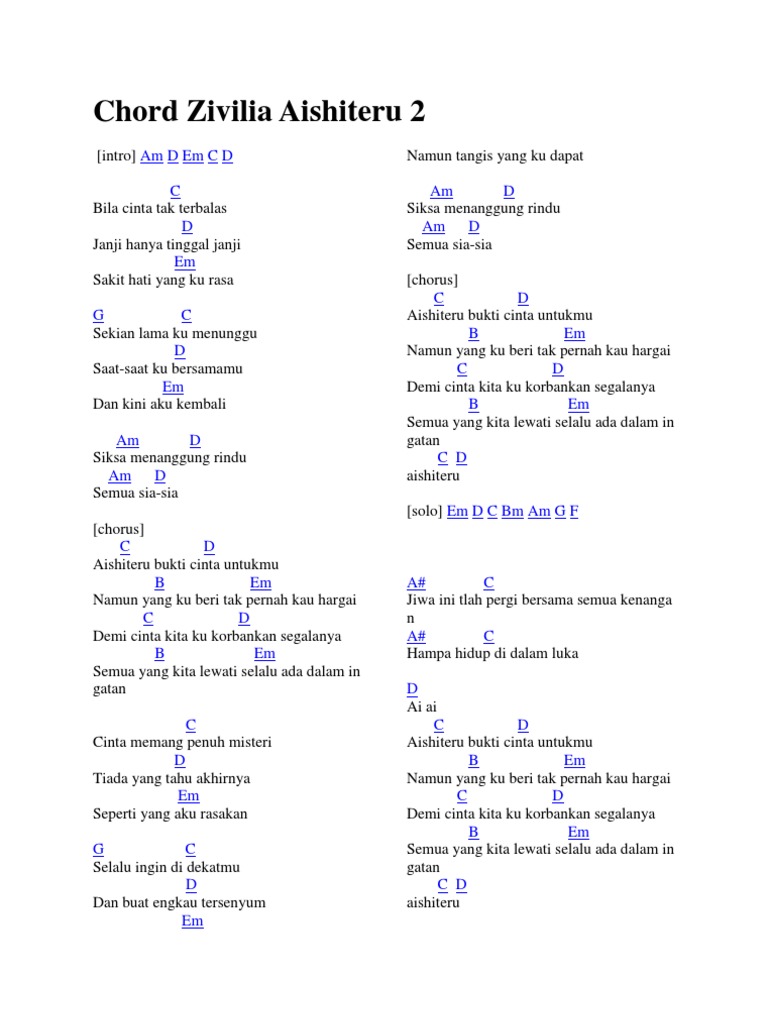 Chord Zivilia Aishiteru 2

[intro] Am D Em C D

C
Bila cinta tak terbalas
D
Janji hanya tinggal janji
Em
Sakit hati yang ku rasa

G C
Sekian lama ku menunggu
D
Saat-saat ku bersamamu
Em
Dan kini aku kembali

Am D
Siksa menanggung rindu
Am D
Semua sia-sia

[chorus]
C D
Aishiteru bukti cinta untukmu
B Em
Namun yang ku beri tak pernah kau hargai
C D
Demi cinta kita ku korbankan segalanya
B Em
Semua yang kita lewati selalu ada dalam in gatan

C
Cinta memang penuh misteri
D
Tiada yang tahu akhirnya
Em
Seperti yang aku rasakan

G C
Selalu ingin di dekatmu
D
Dan buat engkau tersenyum
Em
Namun tangis yang ku dapat

Am D
Siksa menanggung rindu
Am D
Semua sia-sia

[chorus]
C D
Aishiteru bukti cinta untukmu
B Em
Namun yang ku beri tak pernah kau hargai
C D
Demi cinta kita ku korbankan segalanya
B Em
Semua yang kita lewati selalu ada dalam in gatan
C D
aishiteru

[solo] Em D C Bm Am G F

A# C
Jiwa ini tlah pergi bersama semua kenanga n
A# C
Hampa hidup di dalam luka

D
Ai ai
C D
Aishiteru bukti cinta untukmu
B Em
Namun yang ku beri tak pernah kau hargai
C D
Demi cinta kita ku korbankan segalanya
B Em
Semua yang kita lewati selalu ada dalam in gatan
C D
aishiteru